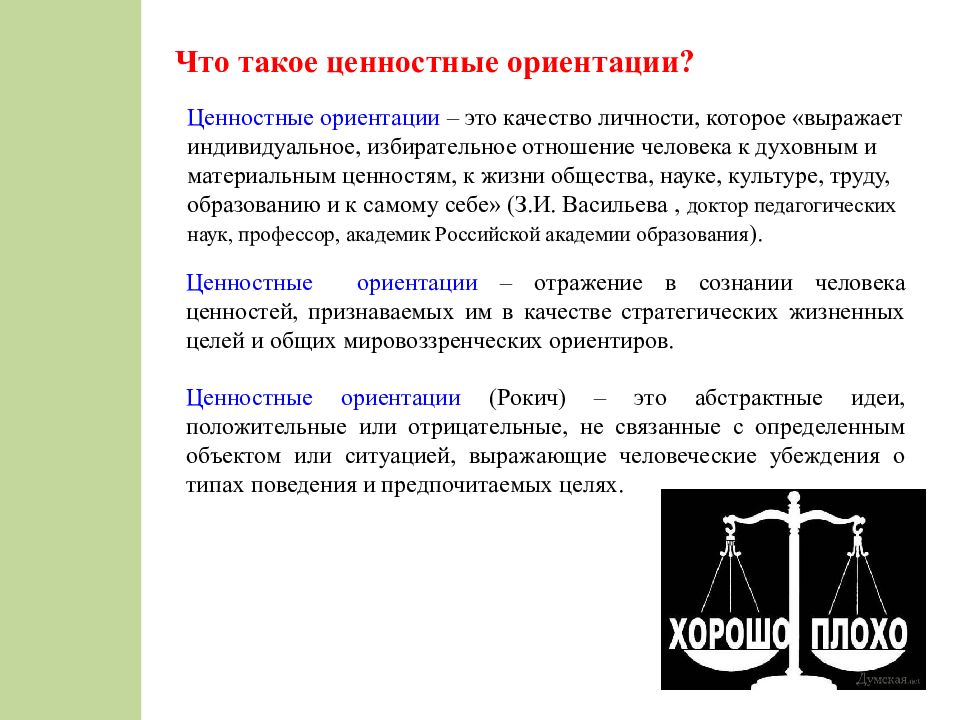 Что такое ценностные ориентации?

Ценностные ориентации – это качество личности, которое «выражает индивидуальное, избирательное отношение человека к духовным и материальным ценностям, к жизни общества, науке, культуре, труду, образованию и к самому себе» (З.И. Васильева , доктор педагогических наук, профессор, академик Российской академии образования).

Ценностные ориентации – отражение в сознании человека ценностей, признаваемых им в качестве стратегических жизненных целей и общих мировоззренческих ориентиров.

Ценностные ориентации (Рокич) – это абстрактные идеи, положительные или отрицательные, не связанные с определенным объектом или ситуацией, выражающие человеческие убеждения о типах поведения и предпочитаемых целях.

ХОРОШО ПЛОХО

Думская.net